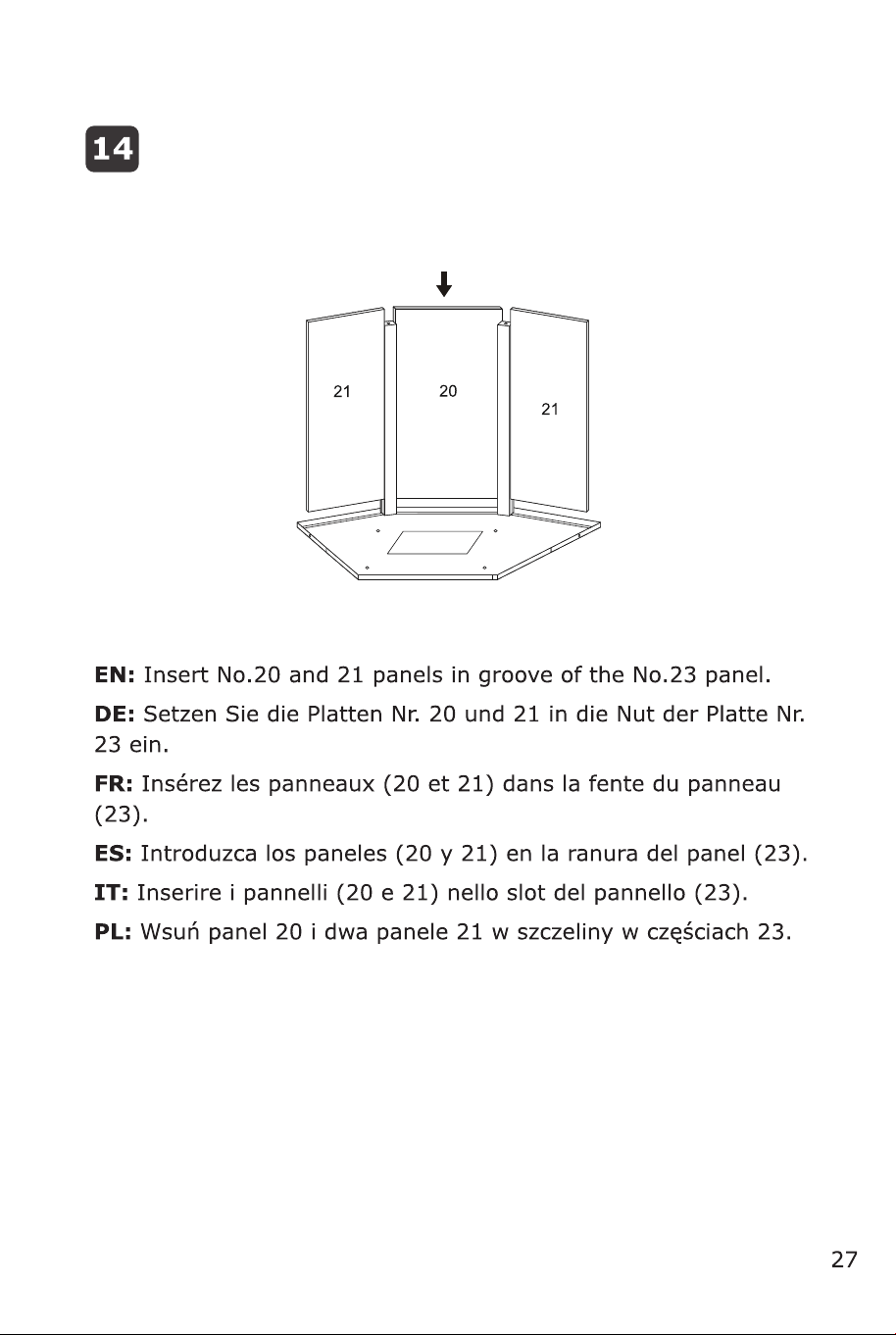 14

21

20

21

EN: Insert No.20 and 21 panels in groove of the No.23 panel.

DE: Setzen Sie die Platten Nr. 20 und 21 in die Nut der Platte Nr. 23 ein.

FR: Insérez les panneaux (20 et 21) dans la fente du panneau (23).

ES: Introduzca los paneles (20 y 21) en la ranura del panel (23).

IT: Inserire i pannelli (20 e 21) nello slot del pannello (23).

PL: Wsuń panel 20 i dwa panele 21 w szczeliny w częściach 23.

27